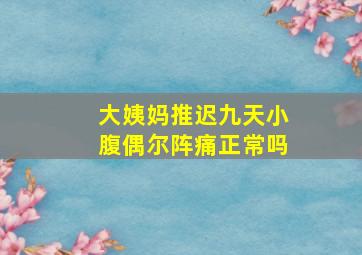 大姨妈推迟九天小腹偶尔阵痛正常吗